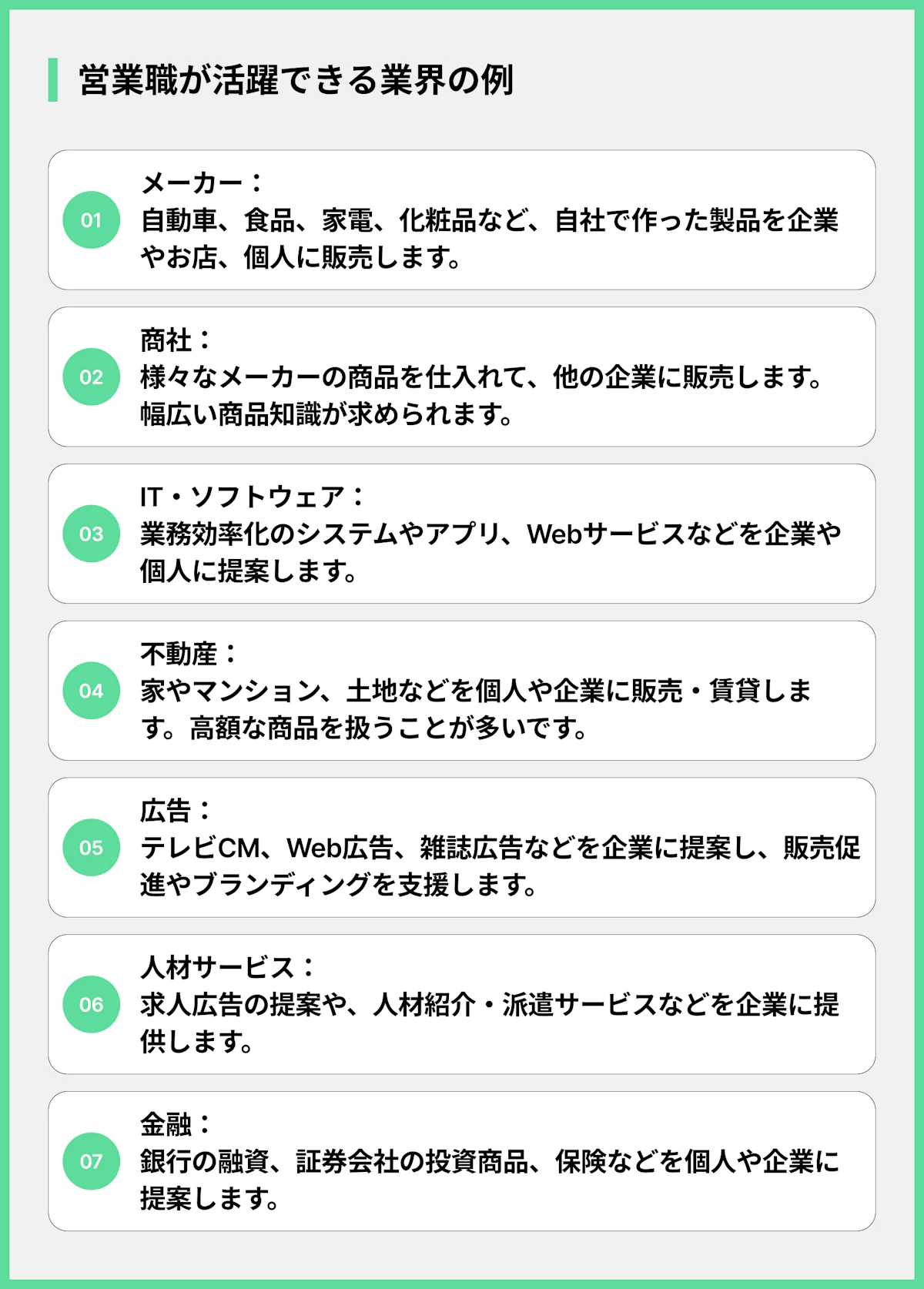 営業職が活躍できる業界の例

01
メーカー：
自動車、食品、家電、化粧品など、自社で作った製品を企業やお店、個人に販売します。

02
商社：
様々なメーカーの商品を仕入れて、他の企業に販売します。幅広い商品知識が求められます。

03
IT・ソフトウェア：
業務効率化のシステムやアプリ、Webサービスなどを企業や個人に提案します。

04
不動産：
家やマンション、土地などを個人や企業に販売・賃貸します。高額な商品を扱うことが多いです。

05
広告：
テレビCM、Web広告、雑誌広告などを企業に提案し、販売促進やブランディングを支援します。

06
人材サービス：
求人広告の提案や、人材紹介・派遣サービスなどを企業に提供します。

07
金融：
銀行の融資、証券会社の投資商品、保険などを個人や企業に提案します。